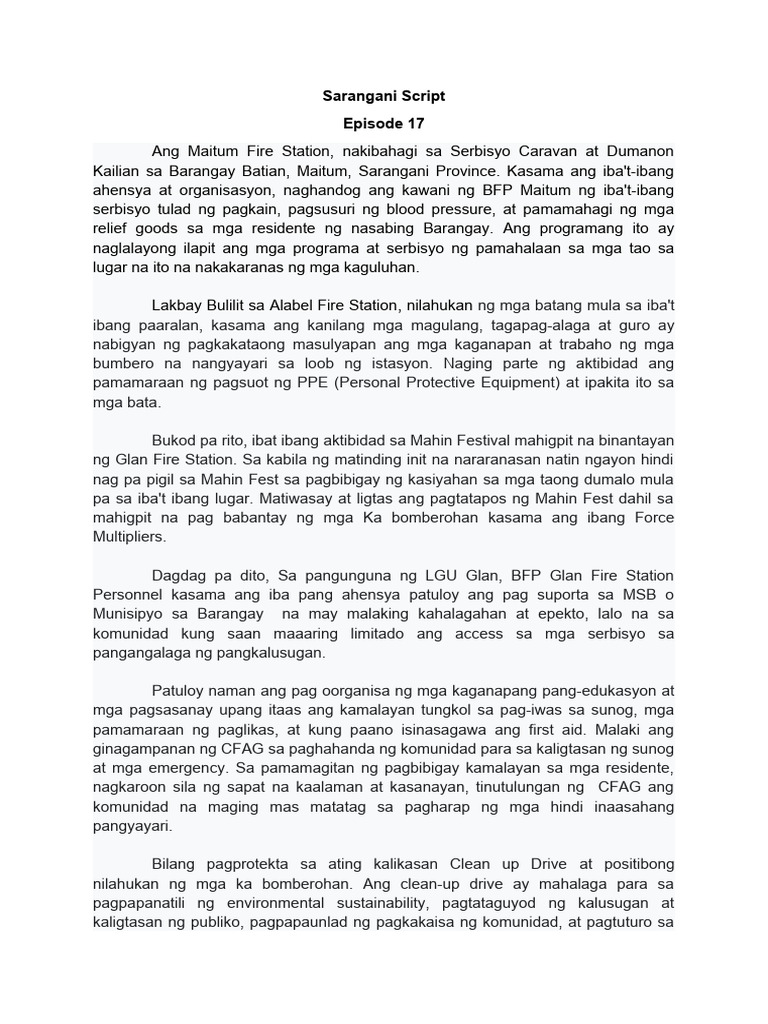 Sarangani Script

Episode 17

Ang Maitum Fire Station, nakibahagi sa Serbisyo Caravan at Dumanon Kailian sa Barangay Batian, Maitum, Sarangani Province. Kasama ang iba't-ibang ahensya at organisasyon, naghandog ang kawani ng BFP Maitum ng iba't-ibang serbisyo tulad ng pagkain, pagsusuri ng blood pressure, at pamamahagi ng mga relief goods sa mga residente ng nasabing Barangay. Ang programang ito ay naglalayong ilapit ang mga programa at serbisyo ng pamahalaan sa mga tao sa lugar na ito na nakakaranas ng mga kaguluhan.

Lakbay Bulilit sa Alabel Fire Station, nilahukan ng mga batang mula sa iba't ibang paaralan, kasama ang kanilang mga magulang, tagapag-alaga at guro ay nabigyan ng pagkakataong masulyapan ang mga kaganapan at trabaho ng mga bumbero na nangyayari sa loob ng istasyon. Naging parte ng aktibidad ang pamamaraan ng pagsuot ng PPE (Personal Protective Equipment) at ipakita ito sa mga bata.

Bukod pa rito, ibat ibang aktibidad sa Mahin Festival mahigpit na binantayan ng Glan Fire Station. Sa kabila ng matinding init na nararanasan natin ngayon hindi nag pa pigil sa Mahin Fest sa pagbibigay ng kasiyahan sa mga taong dumalo mula pa sa iba't ibang lugar. Matiwasay at ligtas ang pagtatapos ng Mahin Fest dahil sa mahigpit na pag babantay ng mga Ka bomberohan kasama ang ibang Force Multipliers.

Dagdag pa dito, Sa pangunguna ng LGU Glan, BFP Glan Fire Station Personnel kasama ang iba pang ahensya patuloy ang pag suporta sa MSB o Munisipyo sa Barangay na may malaking kahalagahan at epekto, lalo na sa komunidad kung saan maaaring limitado ang access sa mga serbisyo sa pangangalaga ng pangkalusugan.

Patuloy naman ang pag oorganisa ng mga kaganapang pang-edukasyon at mga pagsasanay upang itaas ang kamalayan tungkol sa pag-iwas sa sunog, mga pamamaraan ng paglikas, at kung paano isinasagawa ang first aid. Malaki ang ginagampanan ng CFAG sa paghahanda ng komunidad para sa kaligtasan ng sunog at mga emergency. Sa pamamagitan ng pagbibigay kamalayan sa mga residente, nagkaroon sila ng sapat na kaalaman at kasanayan, tinutulungan ng CFAG ang komunidad na maging mas matatag sa pagharap ng mga hindi inaasahang pangyayari.

Bilang pagprotekta sa ating kalikasan Clean up Drive at positibong nilahukan ng mga ka bomberohan. Ang clean-up drive ay mahalaga para sa pagpapanatili ng environmental sustainability, pagtataguyod ng kalusugan at kaligtasan ng publiko, pagpapaunlad ng pagkakaisa ng komunidad, at pagtuturo sa